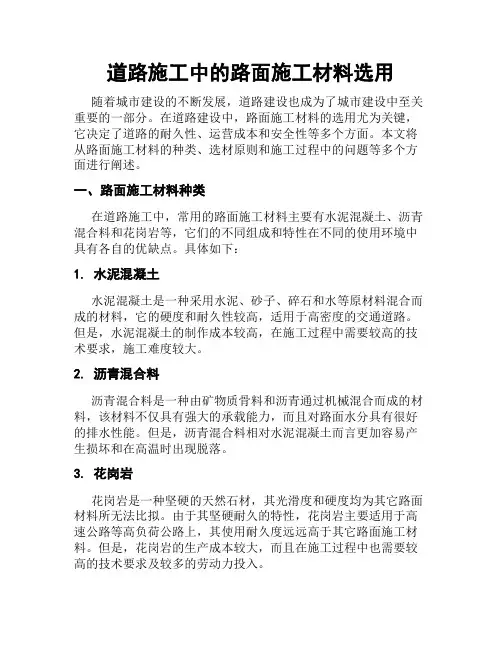 道路施工中的路面施工材料选用

随着城市建设的不断发展，道路建设也成为了城市建设中至关重要的一部分。在道路建设中，路面施工材料的选用尤为关键，它决定了道路的耐久性、运营成本和安全性等多个方面。本文将从路面施工材料的种类、选材原则和施工过程中的问题等多个方面进行阐述。

一、路面施工材料种类

在道路施工中，常用的路面施工材料主要有水泥混凝土、沥青混合料和花岗岩等，它们的不同组成和特性在不同的使用环境中具有各自的优缺点。具体如下：

1. 水泥混凝土

水泥混凝土是一种采用水泥、砂子、碎石和水等原材料混合而成的材料，它的硬度和耐久性较高，适用于高密度的交通道路。但是，水泥混凝土的制作成本较高，在施工过程中需要较高的技术要求，施工难度较大。

2. 沥青混合料

沥青混合料是一种由矿物质骨料和沥青通过机械混合而成的材料，该材料不仅具有强大的承载能力，而且对路面水分具有很好的排水性能。但是，沥青混合料相对水泥混凝土而言更加容易产生损坏和在高温时出现脱落。

3. 花岗岩

花岗岩是一种坚硬的天然石材，其光滑度和硬度均为其它路面材料所无法比拟。由于其坚硬耐久的特性，花岗岩主要适用于高速公路等高负荷公路上，其使用耐久度远远高于其它路面施工材料。但是，花岗岩的生产成本较大，而且在施工过程中也需要较高的技术要求及较多的劳动力投入。